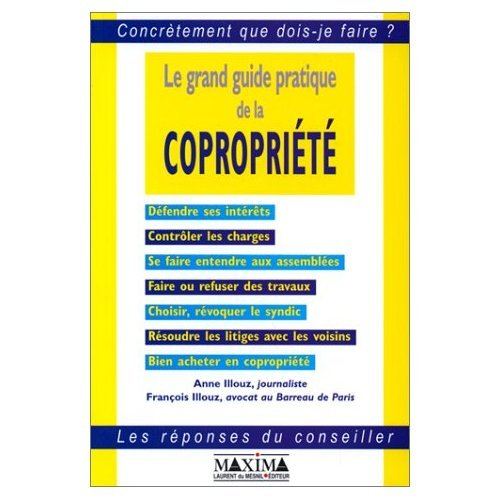 Concrètement que dois-je faire ?

Le grand guide pratique de la COPROPRIÉTÉ

Défendre ses intérêts

Contrôler les charges

Se faire entendre aux assemblées

Faire ou refuser des travaux

Choisir, révoquer le syndic

Résoudre les litiges avec les voisins

Bien acheter en copropriété

Anne Illouz, journaliste
François Illouz, avocat au Barreau de Paris

Les réponses du conseiller

MAXIMA
LAURENT du MESNIL ÉDITEUR